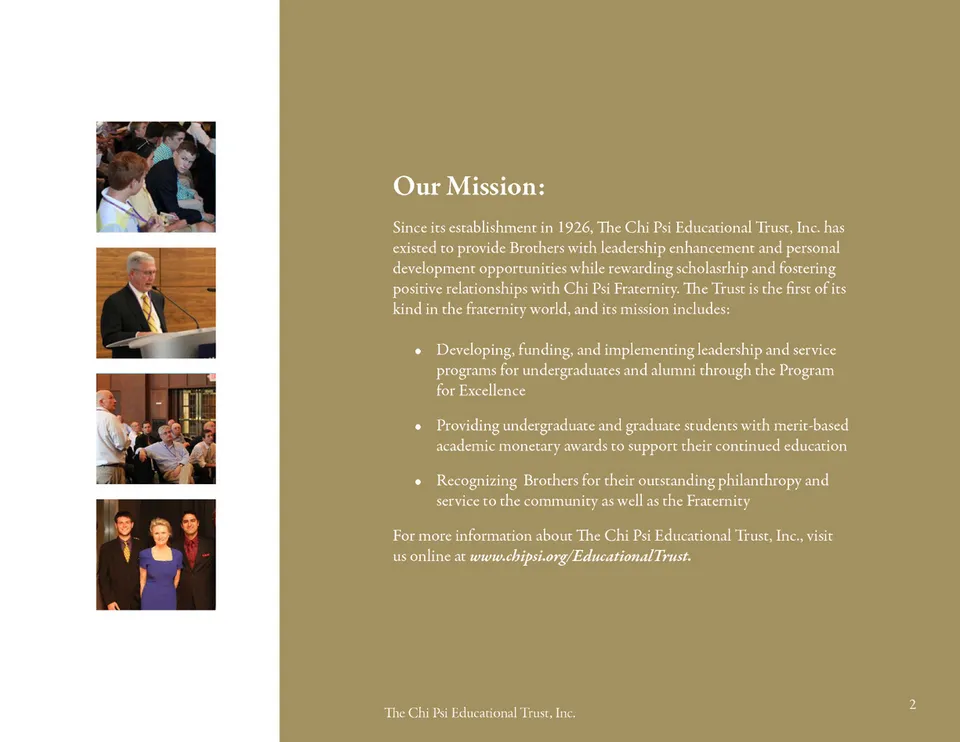 Our Mission:

Since its establishment in 1926, The Chi Psi Educational Trust, Inc. has existed to provide Brothers with leadership enhancement and personal development opportunities while rewarding scholasrhip and fostering positive relationships with Chi Psi Fraternity. The Trust is the first of its kind in the fraternity world, and its mission includes:

• Developing, funding, and implementing leadership and service programs for undergraduates and alumni through the Program for Excellence

• Providing undergraduate and graduate students with merit-based academic monetary awards to support their continued education

• Recognizing Brothers for their outstanding philanthropy and service to the community as well as the Fraternity

For more information about The Chi Psi Educational Trust, Inc., visit us online at www.chipsi.org/EducationalTrust.

The Chi Psi Educational Trust, Inc.

2